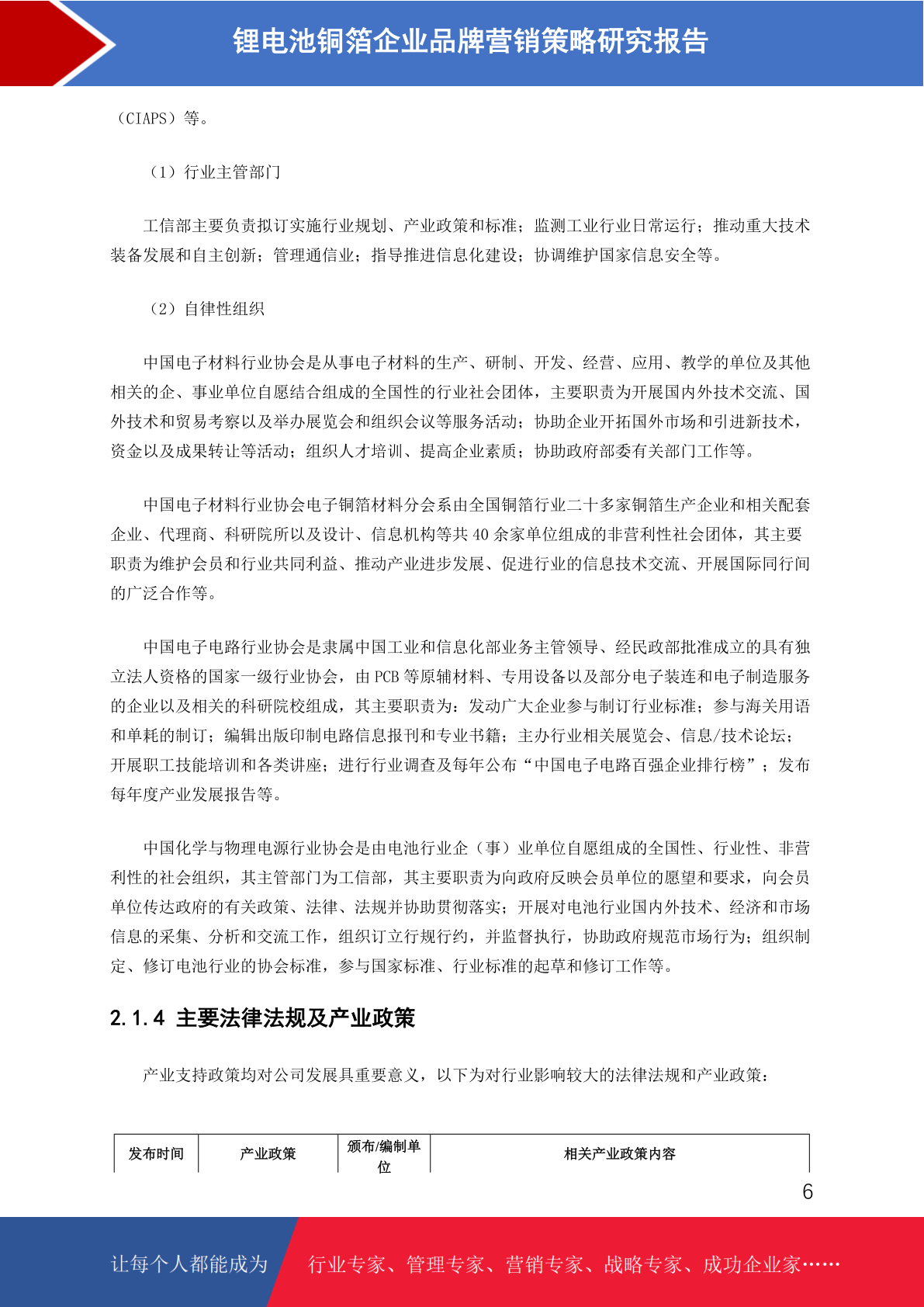 锂电池铜箔企业品牌营销策略研究报告

（CIAPS）等。

（1）行业主管部门

工信部主要负责拟订实施行业规划、产业政策和标准；监测工业行业日常运行；推动重大技术装备发展和自主创新；管理通信业；指导推进信息化建设；协调维护国家信息安全等。

（2）自律性组织

中国电子材料行业协会是从事电子材料的生产、研制、开发、经营、应用、教学的单位及其他相关的企、事业单位自愿结合组成的全国性的行业社会团体，主要职责为开展国内外技术交流、国外技术和贸易考察以及举办展览会和组织会议等服务活动；协助企业开拓国外市场和引进新技术，资金以及成果转让等活动；组织人才培训、提高企业素质；协助政府部委有关部门工作等。

中国电子材料行业协会电子铜箔材料分会系由全国铜箔行业二十多家铜箔生产企业和相关配套企业、代理商、科研院所以及设计、信息机构等共 40 余家单位组成的非营利性社会团体，其主要职责为维护会员和行业共同利益、推动产业进步发展、促进行业的信息技术交流、开展国际同行间的广泛合作等。

中国电子电路行业协会是隶属中国工业和信息化部业务主管领导、经民政部批准成立的具有独立法人资格的国家一级行业协会，由 PCB 等原辅材料、专用设备以及部分电子装连和电子制造服务的企业以及相关的科研院校组成，其主要职责为：发动广大企业参与制订行业标准；参与海关用语和单耗的制订；编辑出版印制电路信息报刊和专业书籍；主办行业相关展览会、信息/技术论坛；开展职工技能培训和各类讲座；进行行业调查及每年公布“中国电子电路百强企业排行榜”；发布每年度产业发展报告等。

中国化学与物理电源行业协会是由电池行业企（事）业单位自愿组成的全国性、行业性、非营利性的社会组织，其主管部门为工信部，其主要职责为向政府反映会员单位的愿望和要求，向会员单位传达政府的有关政策、法律、法规并协助贯彻落实；开展对电池行业国内外技术、经济和市场信息的采集、分析和交流工作，组织订立行规行约，并监督执行，协助政府规范市场行为；组织制定、修订电池行业的协会标准，参与国家标准、行业标准的起草和修订工作等。

2.1.4 主要法律法规及产业政策

产业支持政策均对公司发展具重要意义，以下为对行业影响较大的法律法规和产业政策：

| 发布时间 | 产业政策 | 颁布/编制单位 | 相关产业政策内容 |
|---|---|---|---|

6

让每个人都能成为 行业专家、管理专家、营销专家、战略专家、成功企业家……